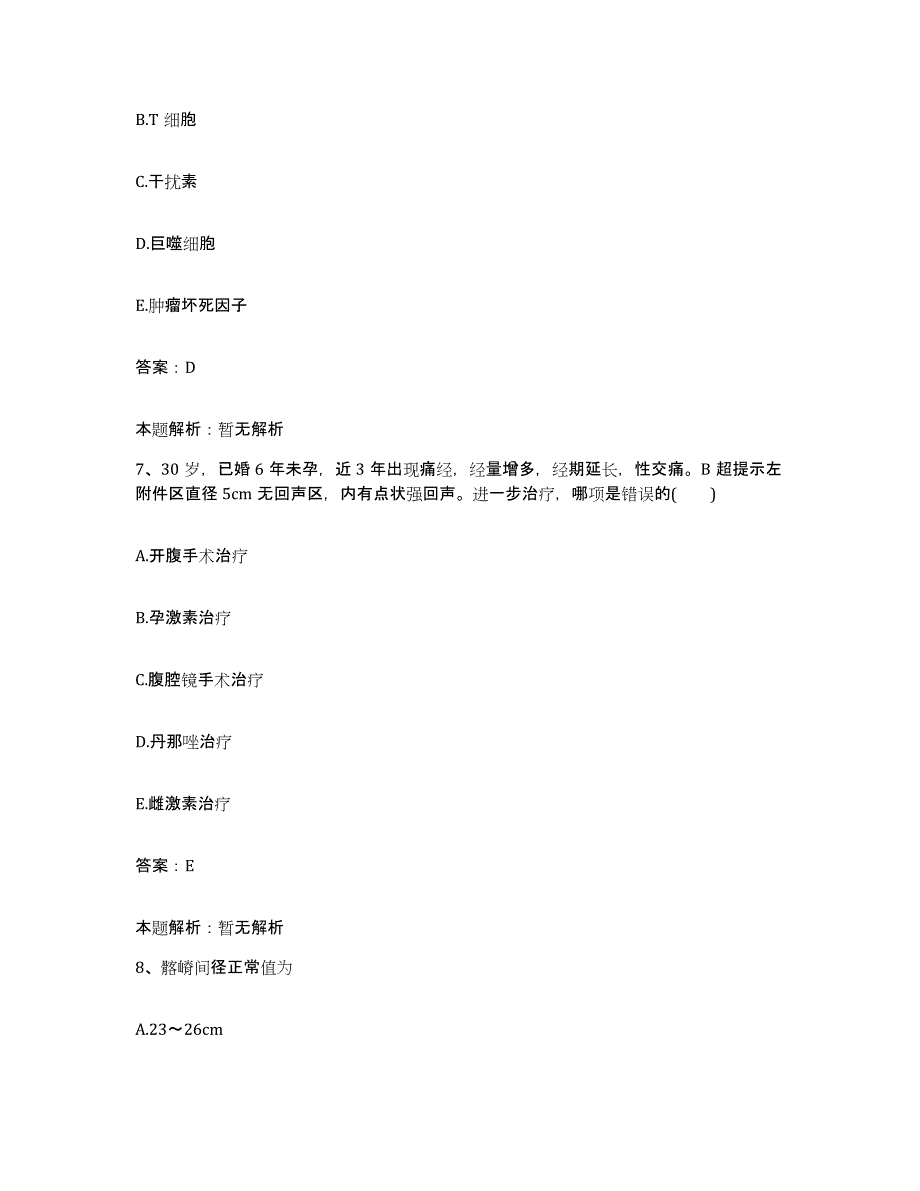 B.T 细胞

C.干扰素

D.巨噬细胞

E.肿瘤坏死因子

答案：D

本题解析：暂无解析

7、30 岁，已婚 6 年未孕，近 3 年出现痛经，经量增多，经期延长，性交痛。B 超提示左附件区直径 5cm 无回声区，内有点状强回声。进一步治疗，哪项是错误的(　　)

A.开腹手术治疗

B.孕激素治疗

C.腹腔镜手术治疗

D.丹那唑治疗

E.雌激素治疗

答案：E

本题解析：暂无解析

8、髂嵴间径正常值为

A.23～26cm